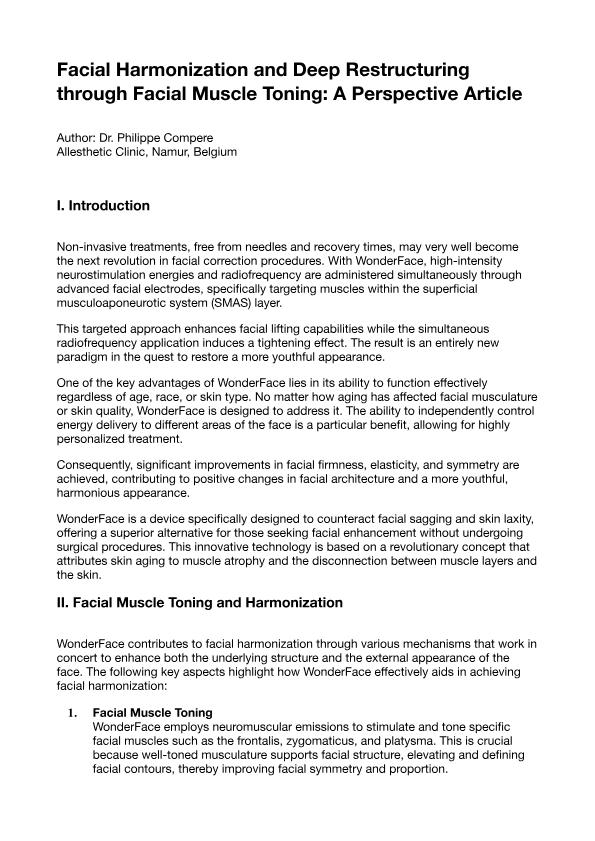 Facial Harmonization and Deep Restructuring through Facial Muscle Toning: A Perspective Article

Author: Dr. Philippe Compere
Allesthetic Clinic, Namur, Belgium

I. Introduction

Non-invasive treatments, free from needles and recovery times, may very well become the next revolution in facial correction procedures. With WonderFace, high-intensity neurostimulation energies and radiofrequency are administered simultaneously through advanced facial electrodes, specifically targeting muscles within the superficial musculoaponeurotic system (SMAS) layer.

This targeted approach enhances facial lifting capabilities while the simultaneous radiofrequency application induces a tightening effect. The result is an entirely new paradigm in the quest to restore a more youthful appearance.

One of the key advantages of WonderFace lies in its ability to function effectively regardless of age, race, or skin type. No matter how aging has affected facial musculature or skin quality, WonderFace is designed to address it. The ability to independently control energy delivery to different areas of the face is a particular benefit, allowing for highly personalized treatment.

Consequently, significant improvements in facial firmness, elasticity, and symmetry are achieved, contributing to positive changes in facial architecture and a more youthful, harmonious appearance.

WonderFace is a device specifically designed to counteract facial sagging and skin laxity, offering a superior alternative for those seeking facial enhancement without undergoing surgical procedures. This innovative technology is based on a revolutionary concept that attributes skin aging to muscle atrophy and the disconnection between muscle layers and the skin.

II. Facial Muscle Toning and Harmonization

WonderFace contributes to facial harmonization through various mechanisms that work in concert to enhance both the underlying structure and the external appearance of the face. The following key aspects highlight how WonderFace effectively aids in achieving facial harmonization:

1. Facial Muscle Toning
WonderFace employs neuromuscular emissions to stimulate and tone specific facial muscles such as the frontalis, zygomaticus, and platysma. This is crucial because well-toned musculature supports facial structure, elevating and defining facial contours, thereby improving facial symmetry and proportion.